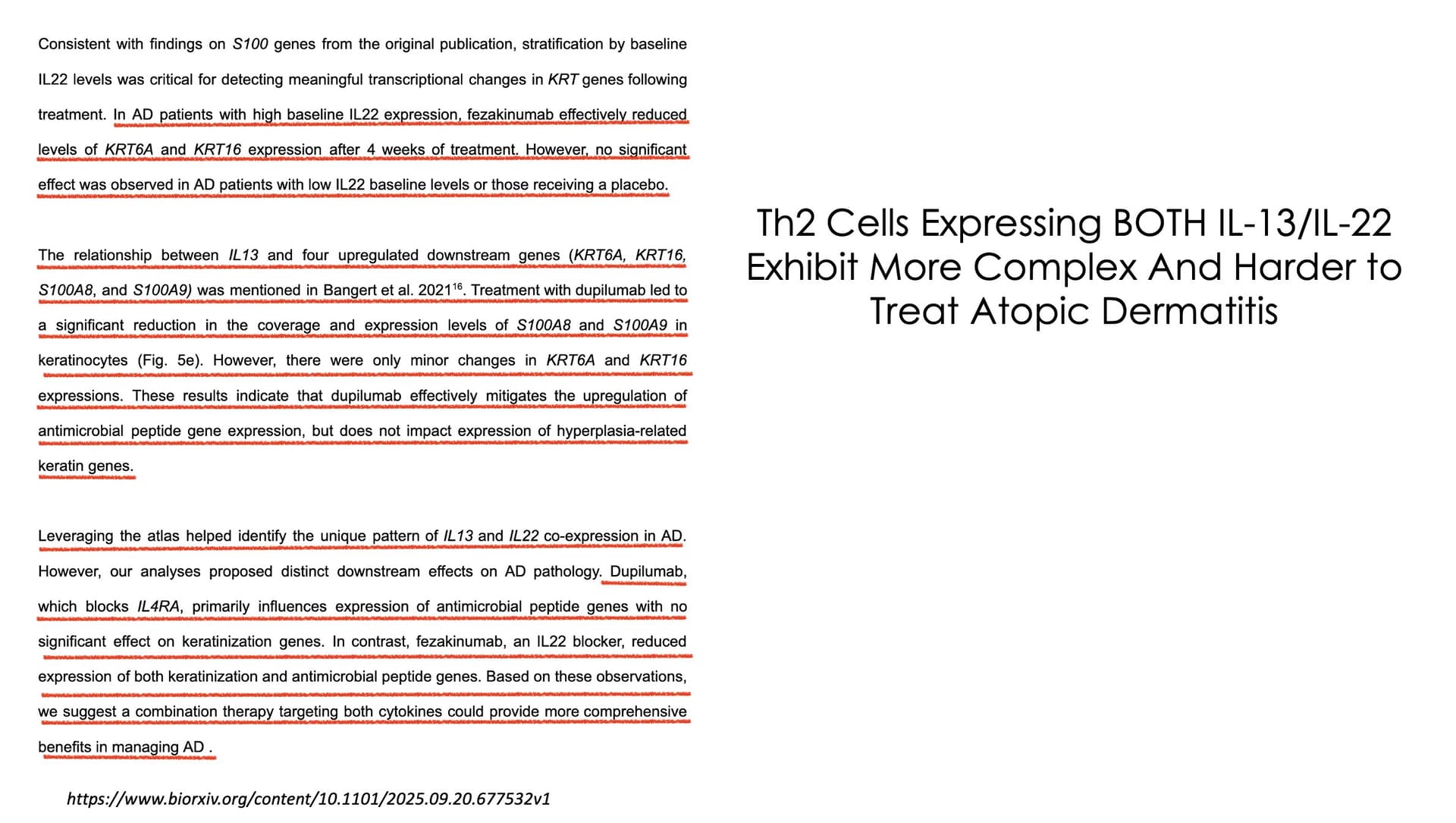 Consistent with findings on S100 genes from the original publication, stratification by baseline IL22 levels was critical for detecting meaningful transcriptional changes in KRT genes following treatment. In AD patients with high baseline IL22 expression, fezakinumab effectively reduced levels of KRT6A and KRT16 expression after 4 weeks of treatment. However, no significant effect was observed in AD patients with low IL22 baseline levels or those receiving a placebo.

The relationship between IL13 and four upregulated downstream genes (KRT6A, KRT16, S100A8, and S100A9) was mentioned in Bangert et al. 2021$^{16}$. Treatment with dupilumab led to a significant reduction in the coverage and expression levels of S100A8 and S100A9 in keratinocytes (Fig. 5e). However, there were only minor changes in KRT6A and KRT16 expressions. These results indicate that dupilumab effectively mitigates the upregulation of antimicrobial peptide gene expression, but does not impact expression of hyperplasia-related keratin genes.

Leveraging the atlas helped identify the unique pattern of IL13 and IL22 co-expression in AD. However, our analyses proposed distinct downstream effects on AD pathology. Dupilumab, which blocks IL4RA, primarily influences expression of antimicrobial peptide genes with no significant effect on keratinization genes. In contrast, fezakinumab, an IL22 blocker, reduced expression of both keratinization and antimicrobial peptide genes. Based on these observations, we suggest a combination therapy targeting both cytokines could provide more comprehensive benefits in managing AD .

https://www.biorxiv.org/content/10.1101/2025.09.20.677532v1

Th2 Cells Expressing BOTH IL-13/IL-22 Exhibit More Complex And Harder to Treat Atopic Dermatitis